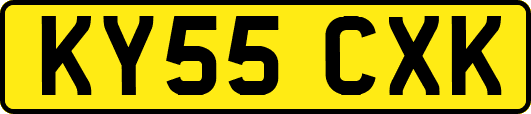 KY55 CXK